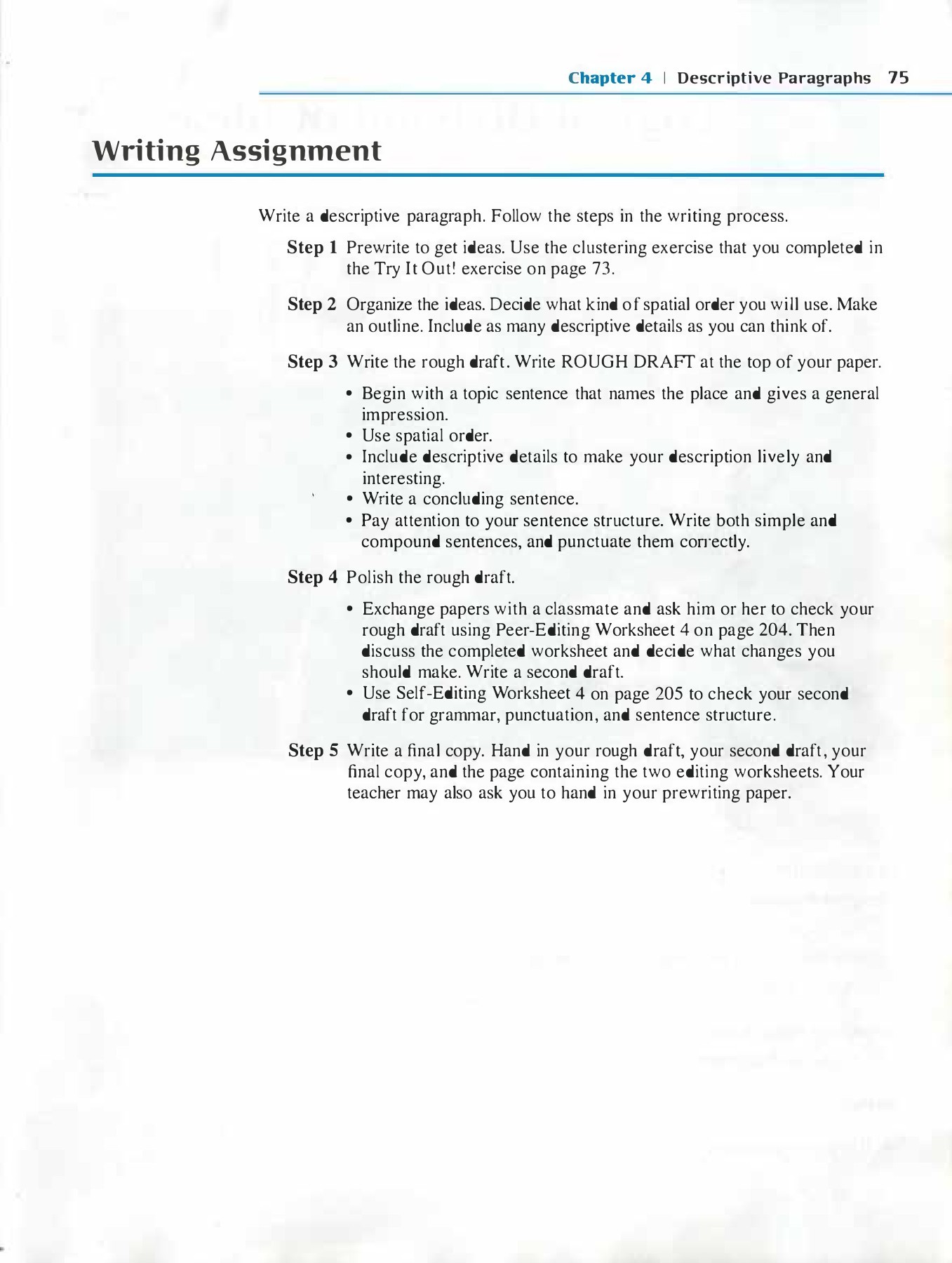 Chapter 4 | Descriptive Paragraphs 75

Writing Assignment

Write a descriptive paragraph. Follow the steps in the writing process.

Step 1 Prewrite to get ideas. Use the clustering exercise that you completed in the Try It Out! exercise on page 73.

Step 2 Organize the ideas. Decide what kind of spatial order you will use. Make an outline. Include as many descriptive details as you can think of.

Step 3 Write the rough draft. Write ROUGH DRAFT at the top of your paper.

• Begin with a topic sentence that names the place and gives a general impression.
• Use spatial order.
• Include descriptive details to make your description lively and interesting.
• Write a concluding sentence.
• Pay attention to your sentence structure. Write both simple and compound sentences, and punctuate them correctly.

Step 4 Polish the rough draft.

• Exchange papers with a classmate and ask him or her to check your rough draft using Peer-Editing Worksheet 4 on page 204. Then discuss the completed worksheet and decide what changes you should make. Write a second draft.
• Use Self-Editing Worksheet 4 on page 205 to check your second draft for grammar, punctuation, and sentence structure.

Step 5 Write a final copy. Hand in your rough draft, your second draft, your final copy, and the page containing the two editing worksheets. Your teacher may also ask you to hand in your prewriting paper.